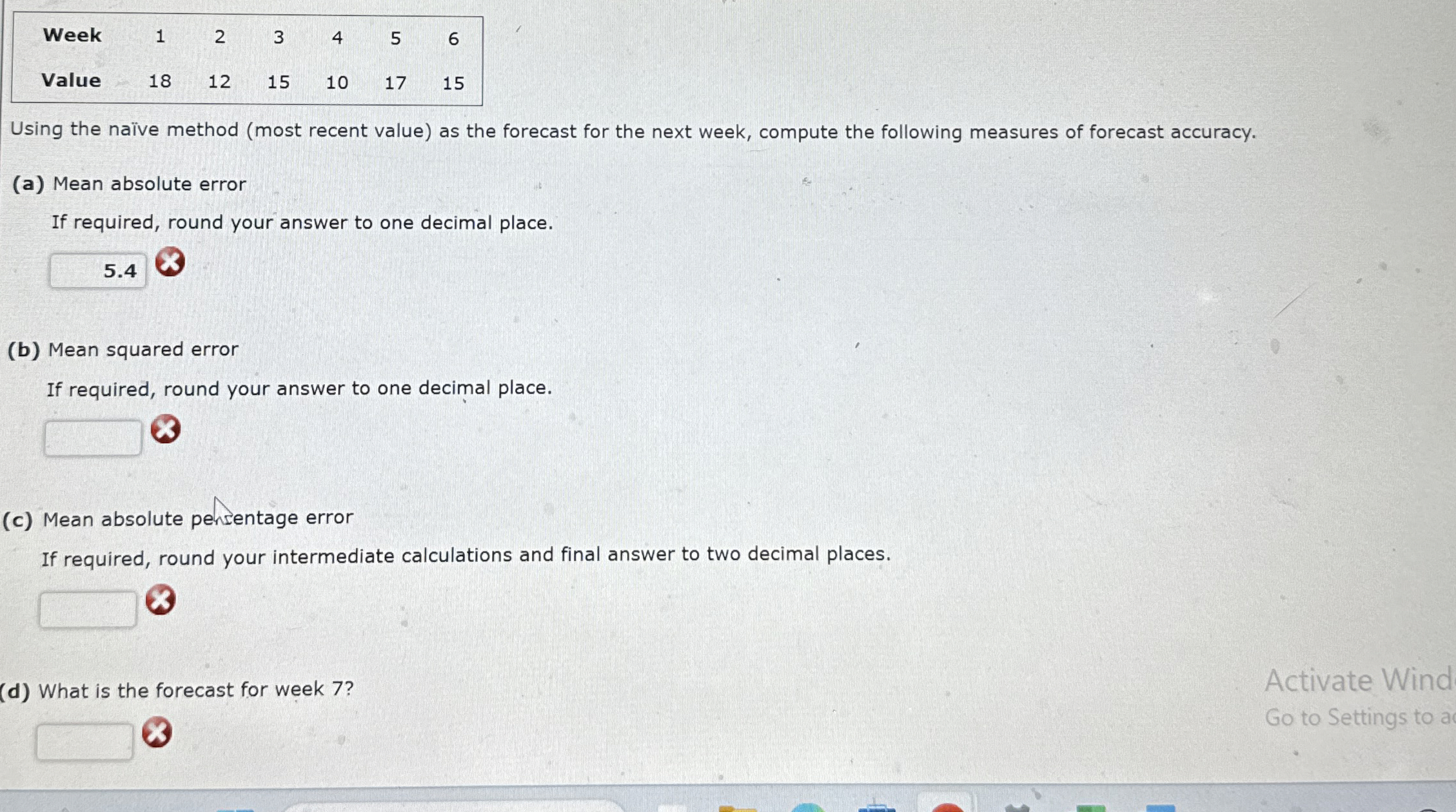 | Week | 1 | 2 | 3 | 4 | 5 | 6 |
|---|---|---|---|---|---|---|
| Value | 18 | 12 | 15 | 10 | 17 | 15 |

Using the naïve method (most recent value) as the forecast for the next week, compute the following measures of forecast accuracy.

(a) Mean absolute error

If required, round your answer to one decimal place.

5.4

(b) Mean squared error

If required, round your answer to one decimal place.

(c) Mean absolute percentage error

If required, round your intermediate calculations and final answer to two decimal places.

(d) What is the forecast for week 7?

Activate Wind

Go to Settings to a